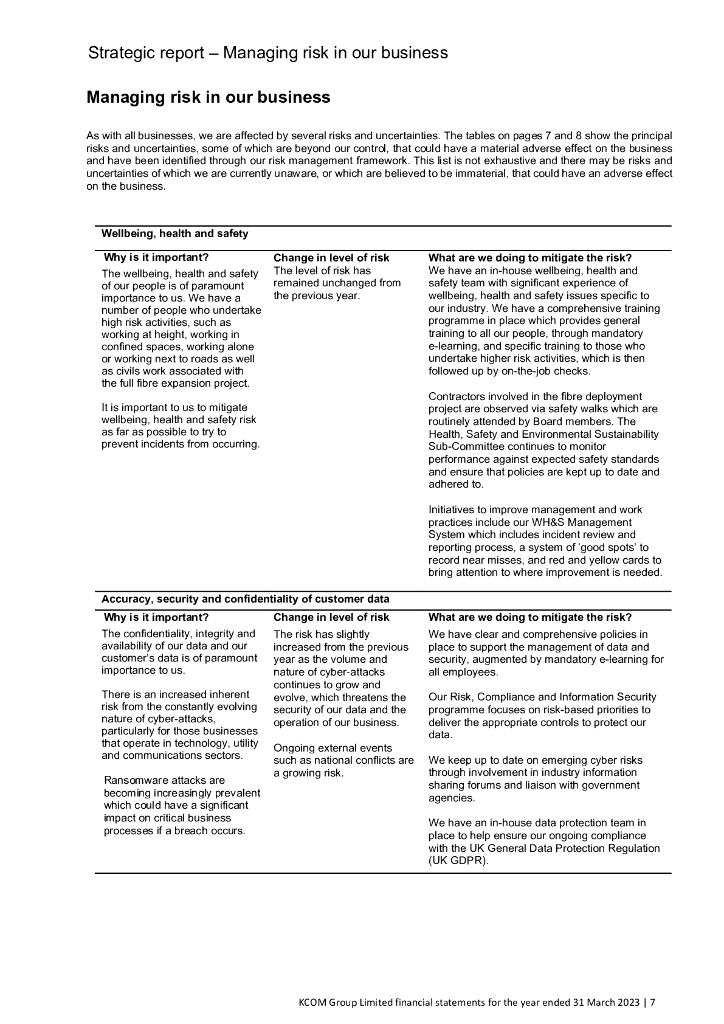 Strategic report – Managing risk in our business

Managing risk in our business

As with all businesses, we are affected by several risks and uncertainties. The tables on pages 7 and 8 show the principal risks and uncertainties, some of which are beyond our control, that could have a material adverse effect on the business and have been identified through our risk management framework. This list is not exhaustive and there may be risks and uncertainties of which we are currently unaware, or which are believed to be immaterial, that could have an adverse effect on the business.

Wellbeing, health and safety

| Why is it important? | Change in level of risk | What are we doing to mitigate the risk? |
|---|---|---|
| The wellbeing, health and safety of our people is of paramount importance to us. We have a number of people who undertake high risk activities, such as working at height, working in confined spaces, working alone or working next to roads as well as civils work associated with the full fibre expansion project. It is important to us to mitigate wellbeing, health and safety risk as far as possible to try to prevent incidents from occurring. | The level of risk has remained unchanged from the previous year. | We have an in-house wellbeing, health and safety team with significant experience of wellbeing, health and safety issues specific to our industry. We have a comprehensive training programme in place which provides general training to all our people, through mandatory e-learning, and specific training to those who undertake higher risk activities, which is then followed up by on-the-job checks. Contractors involved in the fibre deployment project are observed via safety walks which are routinely attended by Board members. The Health, Safety and Environmental Sustainability Sub-Committee continues to monitor performance against expected safety standards and ensure that policies are kept up to date and adhered to. Initiatives to improve management and work practices include our WH&S Management System which includes incident review and reporting process, a system of 'good spots' to record near misses, and red and yellow cards to bring attention to where improvement is needed. |

Accuracy, security and confidentiality of customer data

| Why is it important? | Change in level of risk | What are we doing to mitigate the risk? |
|---|---|---|
| The confidentiality, integrity and availability of our data and our customer's data is of paramount importance to us. There is an increased inherent risk from the constantly evolving nature of cyber-attacks, particularly for those businesses that operate in technology, utility and communications sectors. Ransomware attacks are becoming increasingly prevalent which could have a significant impact on critical business processes if a breach occurs. | The risk has slightly increased from the previous year as the volume and nature of cyber-attacks continues to grow and evolve, which threatens the security of our data and the operation of our business. Ongoing external events such as national conflicts are a growing risk. | We have clear and comprehensive policies in place to support the management of data and security, augmented by mandatory e-learning for all employees. Our Risk, Compliance and Information Security programme focuses on risk-based priorities to deliver the appropriate controls to protect our data. We keep up to date on emerging cyber risks through involvement in industry information sharing forums and liaison with government agencies. We have an in-house data protection team in place to help ensure our ongoing compliance with the UK General Data Protection Regulation (UK GDPR). |

KCOM Group Limited financial statements for the year ended 31 March 2023 | 7